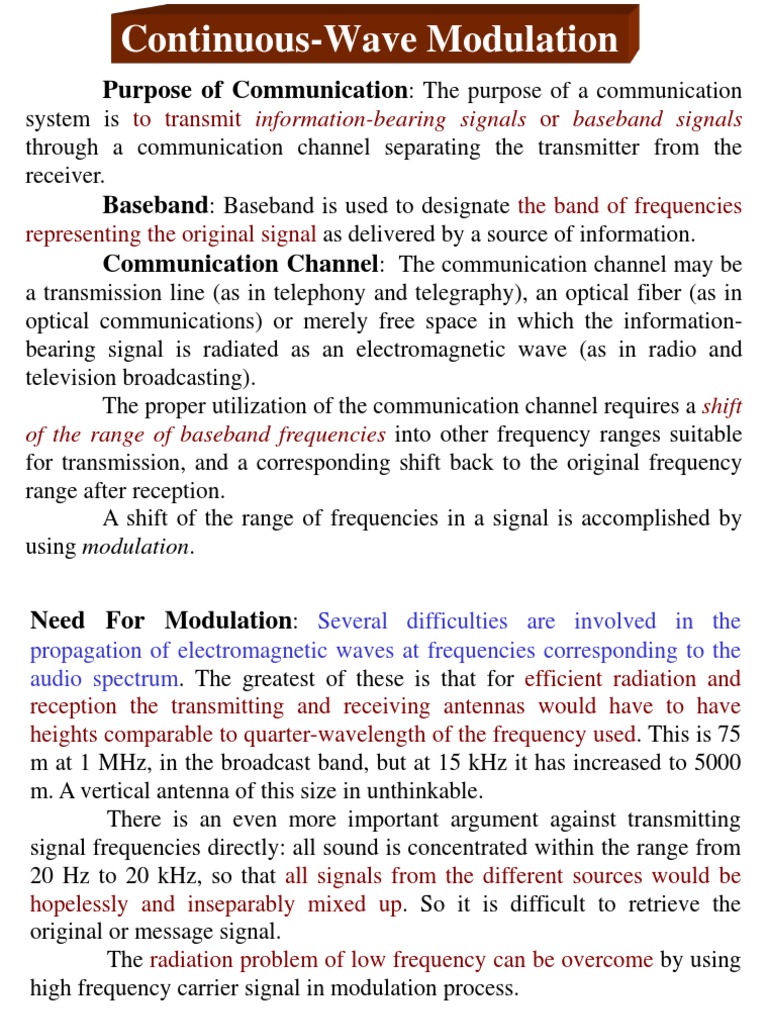 Continuous-Wave Modulation

Purpose of Communication: The purpose of a communication system is to transmit information-bearing signals or baseband signals through a communication channel separating the transmitter from the receiver.

Baseband: Baseband is used to designate the band of frequencies representing the original signal as delivered by a source of information.

Communication Channel: The communication channel may be a transmission line (as in telephony and telegraphy), an optical fiber (as in optical communications) or merely free space in which the information-bearing signal is radiated as an electromagnetic wave (as in radio and television broadcasting).

The proper utilization of the communication channel requires a shift of the range of baseband frequencies into other frequency ranges suitable for transmission, and a corresponding shift back to the original frequency range after reception.

A shift of the range of frequencies in a signal is accomplished by using modulation.

Need For Modulation: Several difficulties are involved in the propagation of electromagnetic waves at frequencies corresponding to the audio spectrum. The greatest of these is that for efficient radiation and reception the transmitting and receiving antennas would have to have heights comparable to quarter-wavelength of the frequency used. This is 75 m at 1 MHz, in the broadcast band, but at 15 kHz it has increased to 5000 m. A vertical antenna of this size in unthinkable.

There is an even more important argument against transmitting signal frequencies directly: all sound is concentrated within the range from 20 Hz to 20 kHz, so that all signals from the different sources would be hopelessly and inseparably mixed up. So it is difficult to retrieve the original or message signal.

The radiation problem of low frequency can be overcome by using high frequency carrier signal in modulation process.